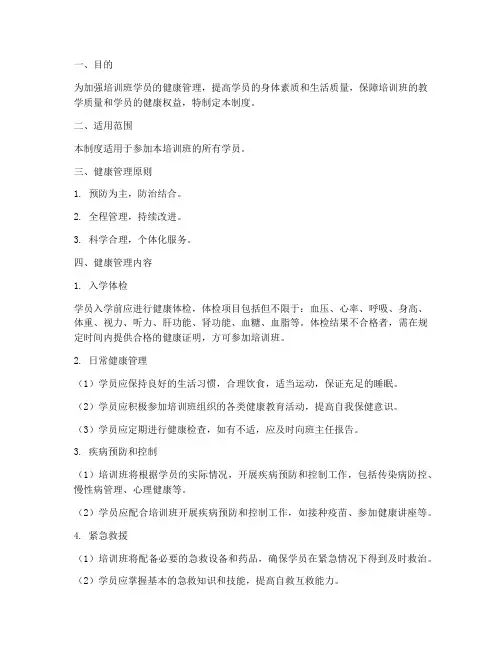 一、目的

为加强培训班学员的健康管理，提高学员的身体素质和生活质量，保障培训班的教学质量和学员的健康权益，特制定本制度。

二、适用范围

本制度适用于参加本培训班的所有学员。

三、健康管理原则

1. 预防为主，防治结合。

2. 全程管理，持续改进。

3. 科学合理，个体化服务。

四、健康管理内容

1. 入学体检

学员入学前应进行健康体检，体检项目包括但不限于：血压、心率、呼吸、身高、体重、视力、听力、肝功能、肾功能、血糖、血脂等。体检结果不合格者，需在规定时间内提供合格的健康证明，方可参加培训班。

2. 日常健康管理

（1）学员应保持良好的生活习惯，合理饮食，适当运动，保证充足的睡眠。

（2）学员应积极参加培训班组织的各类健康教育活动，提高自我保健意识。

（3）学员应定期进行健康检查，如有不适，应及时向班主任报告。

3. 疾病预防和控制

（1）培训班将根据学员的实际情况，开展疾病预防和控制工作，包括传染病防控、慢性病管理、心理健康等。

（2）学员应配合培训班开展疾病预防和控制工作，如接种疫苗、参加健康讲座等。

4. 紧急救援

（1）培训班将配备必要的急救设备和药品，确保学员在紧急情况下得到及时救治。

（2）学员应掌握基本的急救知识和技能，提高自救互救能力。